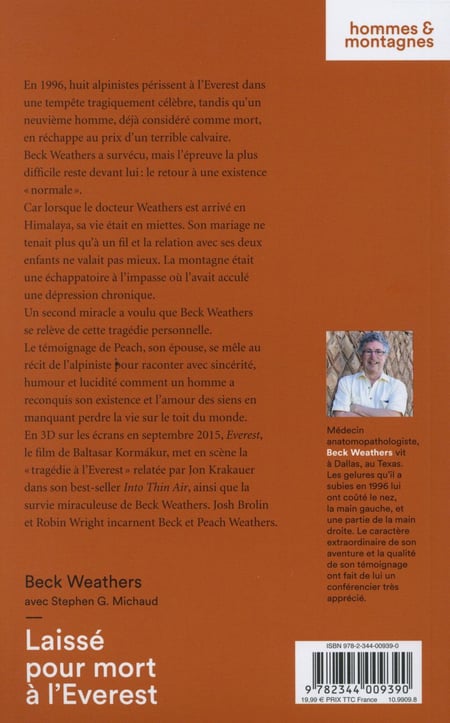 hommes & montagnes

En 1996, huit alpinistes périssent à l'Everest dans une tempête tragiquement célèbre, tandis qu'un neuvième homme, déjà considéré comme mort, en réchappe au prix d'un terrible calvaire.
Beck Weathers a survécu, mais l'épreuve la plus difficile reste devant lui : le retour à une existence « normale ».
Car lorsque le docteur Weathers est arrivé en Himalaya, sa vie était en miettes. Son mariage ne tenait plus qu'à un fil et la relation avec ses deux enfants ne valait pas mieux. La montagne était une échappatoire à l'impasse où l'avait acculé une dépression chronique.
Un second miracle a voulu que Beck Weathers se relève de cette tragédie personnelle.
Le témoignage de Peach, son épouse, se mêle au récit de l'alpiniste pour raconter avec sincérité, humour et lucidité comment un homme a reconquis son existence et l'amour des siens en manquant perdre la vie sur le toit du monde.
En 3D sur les écrans en septembre 2015, Everest, le film de Baltasar Kormákur, met en scène la « tragédie à l'Everest » relatée par Jon Krakauer dans son best-seller Into Thin Air, ainsi que la survie miraculeuse de Beck Weathers. Josh Brolin et Robin Wright incarnent Beck et Peach Weathers.

Médecin anatomopathologiste, Beck Weathers vit à Dallas, au Texas. Les gelures qu'il a subies en 1996 lui ont coûté le nez, la main gauche, et une partie de la main droite. Le caractère extraordinaire de son aventure et la qualité de son témoignage ont fait de lui un conférencier très apprécié.

Beck Weathers
avec Stephen G. Michaud

Laissé pour mort à l'Everest

ISBN 978-2-344-00939-0
9 782344 009390
19,99 € PRIX TTC France 10.9909.8